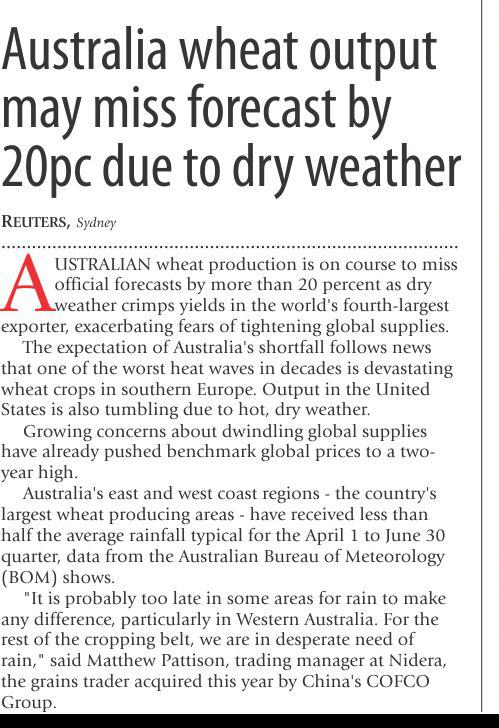 Australia wheat output may miss forecast by 20pc due to dry weather

REUTERS, Sydney

AUSTRALIAN wheat production is on course to miss official forecasts by more than 20 percent as dry weather crimps yields in the world's fourth-largest exporter, exacerbating fears of tightening global supplies.

The expectation of Australia's shortfall follows news that one of the worst heat waves in decades is devastating wheat crops in southern Europe. Output in the United States is also tumbling due to hot, dry weather.

Growing concerns about dwindling global supplies have already pushed benchmark global prices to a two-year high.

Australia's east and west coast regions - the country's largest wheat producing areas - have received less than half the average rainfall typical for the April 1 to June 30 quarter, data from the Australian Bureau of Meteorology (BOM) shows.

"It is probably too late in some areas for rain to make any difference, particularly in Western Australia. For the rest of the cropping belt, we are in desperate need of rain," said Matthew Pattison, trading manager at Nidera, the grains trader acquired this year by China's COFCO Group.